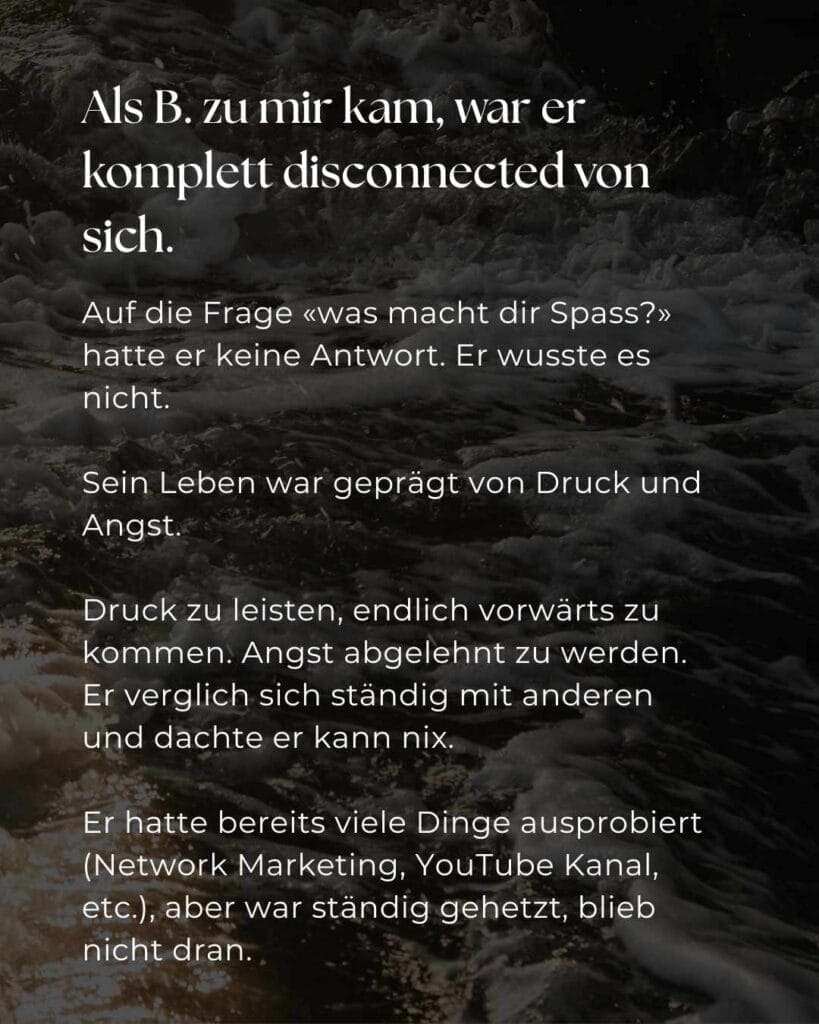 Als B. zu mir kam, war er komplett disconnected von sich.

Auf die Frage «was macht dir Spass?» hatte er keine Antwort. Er wusste es nicht.

Sein Leben war geprägt von Druck und Angst.

Druck zu leisten, endlich vorwärts zu kommen. Angst abgelehnt zu werden. Er verglich sich ständig mit anderen und dachte er kann nix.

Er hatte bereits viele Dinge ausprobiert (Network Marketing, YouTube Kanal, etc.), aber war ständig gehetzt, blieb nicht dran.